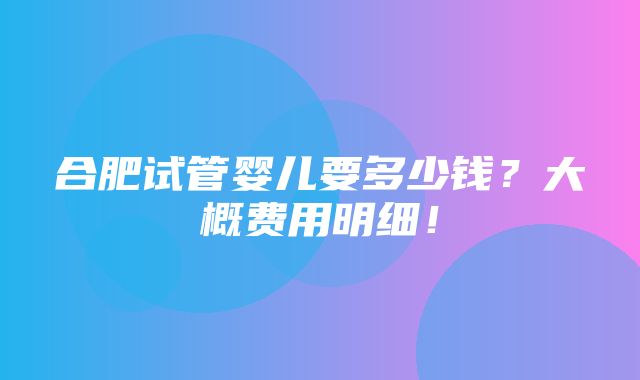 合肥试管婴儿要多少钱？大概费用明细！